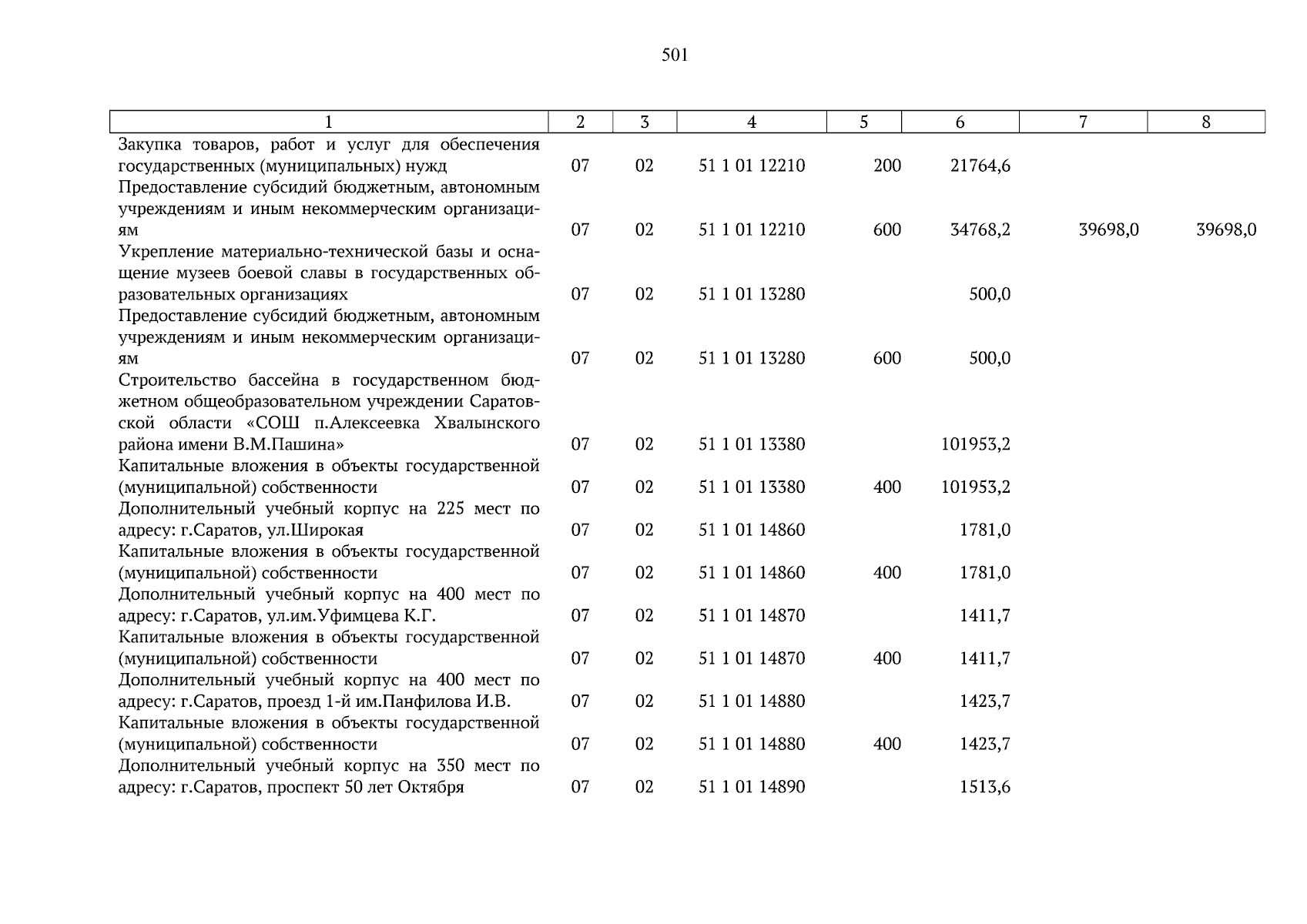 501

| 1 | 2 | 3 | 4 | 5 | 6 | 7 | 8 |
|---|---|---|---|---|---|---|---|
| Закупка товаров, работ и услуг для обеспечения государственных (муниципальных) нужд | 07 | 02 | 51 1 01 12210 | 200 | 21764,6 | | |
| Предоставление субсидий бюджетным, автономным учреждениям и иным некоммерческим организациям | 07 | 02 | 51 1 01 12210 | 600 | 34768,2 | 39698,0 | 39698,0 |
| Укрепление материально-технической базы и оснащение музеев боевой славы в государственных образовательных организациях | 07 | 02 | 51 1 01 13280 | | 500,0 | | |
| Предоставление субсидий бюджетным, автономным учреждениям и иным некоммерческим организациям | 07 | 02 | 51 1 01 13280 | 600 | 500,0 | | |
| Строительство бассейна в государственном бюджетном общеобразовательном учреждении Саратовской области «СОШ п.Алексеевка Хвалынского района имени В.М.Пашина» | 07 | 02 | 51 1 01 13380 | | 101953,2 | | |
| Капитальные вложения в объекты государственной (муниципальной) собственности | 07 | 02 | 51 1 01 13380 | 400 | 101953,2 | | |
| Дополнительный учебный корпус на 225 мест по адресу: г.Саратов, ул.Широкая | 07 | 02 | 51 1 01 14860 | | 1781,0 | | |
| Капитальные вложения в объекты государственной (муниципальной) собственности | 07 | 02 | 51 1 01 14860 | 400 | 1781,0 | | |
| Дополнительный учебный корпус на 400 мест по адресу: г.Саратов, ул.им.Уфимцева К.Г. | 07 | 02 | 51 1 01 14870 | | 1411,7 | | |
| Капитальные вложения в объекты государственной (муниципальной) собственности | 07 | 02 | 51 1 01 14870 | 400 | 1411,7 | | |
| Дополнительный учебный корпус на 400 мест по адресу: г.Саратов, проезд 1-й им.Панфилова И.В. | 07 | 02 | 51 1 01 14880 | | 1423,7 | | |
| Капитальные вложения в объекты государственной (муниципальной) собственности | 07 | 02 | 51 1 01 14880 | 400 | 1423,7 | | |
| Дополнительный учебный корпус на 350 мест по адресу: г.Саратов, проспект 50 лет Октября | 07 | 02 | 51 1 01 14890 | | 1513,6 | | |